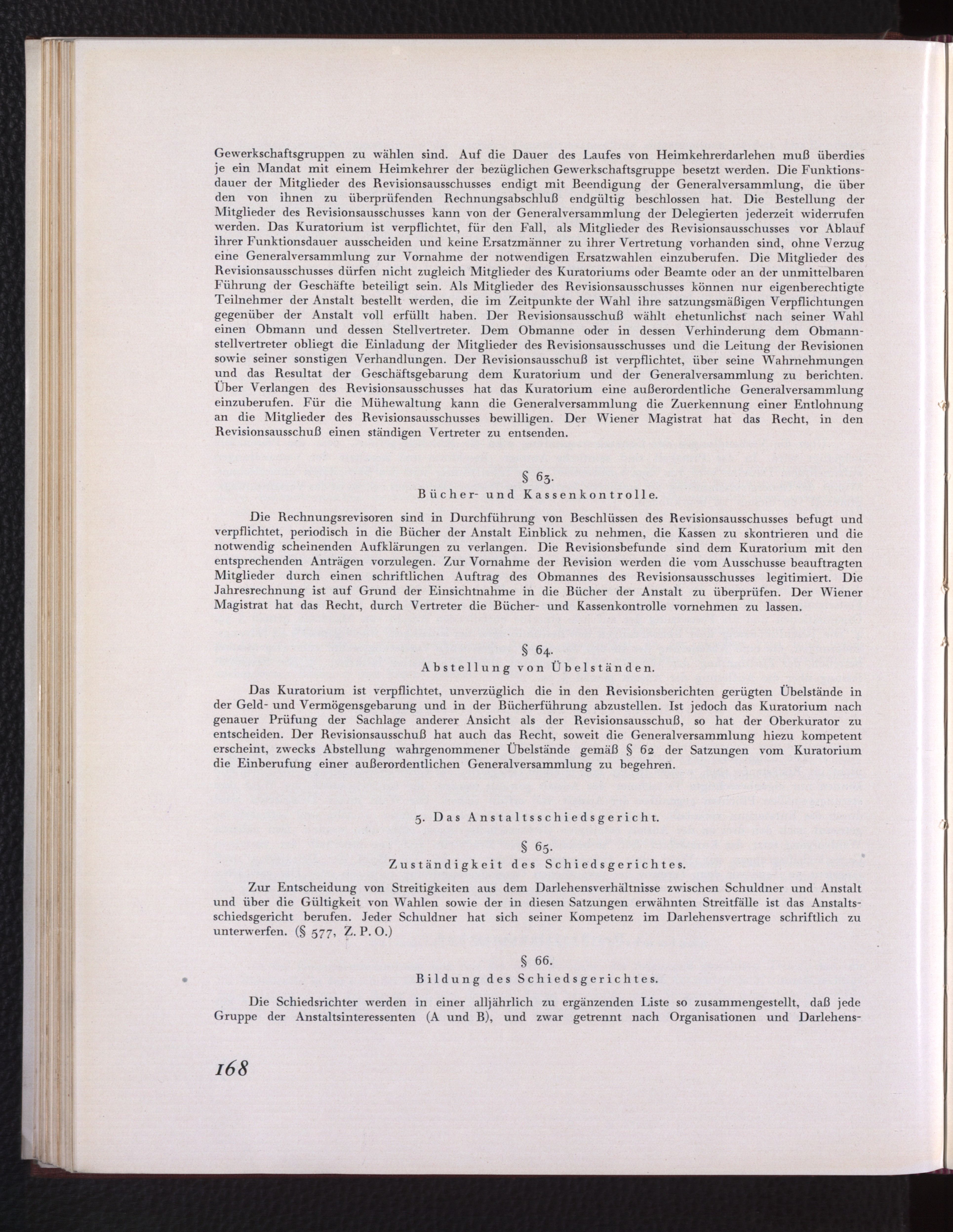 Gewerkschaftsgruppen zu wählen sind. Auf die Dauer des Laufes von Heimkehrerdarlehen muß überdies je ein Mandat mit einem Heimkehrer der bezüglichen Gewerkschaftsgruppe besetzt werden. Die Funktionsdauer der Mitglieder des Revisionsausschusses endigt mit Beendigung der Generalversammlung, die über den von ihnen zu überprüfenden Rechnungsabschluß endgültig beschlossen hat. Die Bestellung der Mitglieder des Revisionsausschusses kann von der Generalversammlung der Delegierten jederzeit widerrufen werden. Das Kuratorium ist verpflichtet, für den Fall, als Mitglieder des Revisionsausschusses vor Ablauf ihrer Funktionsdauer ausscheiden und keine Ersatzmänner zu ihrer Vertretung vorhanden sind, ohne Verzug eine Generalversammlung zur Vornahme der notwendigen Ersatzwahlen einzuberufen. Die Mitglieder des Revisionsausschusses dürfen nicht zugleich Mitglieder des Kuratoriums oder Beamte oder an der unmittelbaren Führung der Geschäfte beteiligt sein. Als Mitglieder des Revisionsausschusses können nur eigenberechtigte Teilnehmer der Anstalt bestellt werden, die im Zeitpunkte der Wahl ihre satzungsmäßigen Verpflichtungen gegenüber der Anstalt voll erfüllt haben. Der Revisionsausschuß wählt ehetunlichst nach seiner Wahl einen Obmann und dessen Stellvertreter. Dem Obmanne oder in dessen Verhinderung dem Obmannstellvertreter obliegt die Einladung der Mitglieder des Revisionsausschusses und die Leitung der Revisionen sowie seiner sonstigen Verhandlungen. Der Revisionsausschuß ist verpflichtet, über seine Wahrnehmungen und das Resultat der Geschäftsgebarung dem Kuratorium und der Generalversammlung zu berichten. Über Verlangen des Revisionsausschusses hat das Kuratorium eine außerordentliche Generalversammlung einzuberufen. Für die Mühewaltung kann die Generalversammlung die Zuerkennung einer Entlohnung an die Mitglieder des Revisionsausschusses bewilligen. Der Wiener Magistrat hat das Recht, in den Revisionsausschuß einen ständigen Vertreter zu entsenden.

§ 63.
Bücher- und Kassenkontrolle.

Die Rechnungsrevisoren sind in Durchführung von Beschlüssen des Revisionsausschusses befugt und verpflichtet, periodisch in die Bücher der Anstalt Einblick zu nehmen, die Kassen zu skontrieren und die notwendig scheinenden Aufklärungen zu verlangen. Die Revisionsbefunde sind dem Kuratorium mit den entsprechenden Anträgen vorzulegen. Zur Vornahme der Revision werden die vom Ausschusse beauftragten Mitglieder durch einen schriftlichen Auftrag des Obmannes des Revisionsausschusses legitimiert. Die Jahresrechnung ist auf Grund der Einsichtnahme in die Bücher der Anstalt zu überprüfen. Der Wiener Magistrat hat das Recht, durch Vertreter die Bücher- und Kassenkontrolle vornehmen zu lassen.

§ 64.
Abstellung von Übelständen.

Das Kuratorium ist verpflichtet, unverzüglich die in den Revisionsberichten gerügten Übelstände in der Geld- und Vermögensgebarung und in der Bücherführung abzustellen. Ist jedoch das Kuratorium nach genauer Prüfung der Sachlage anderer Ansicht als der Revisionsausschuß, so hat der Oberkurator zu entscheiden. Der Revisionsausschuß hat auch das Recht, soweit die Generalversammlung hiezu kompetent erscheint, zwecks Abstellung wahrgenommener Übelstände gemäß § 62 der Satzungen vom Kuratorium die Einberufung einer außerordentlichen Generalversammlung zu begehren.

5. Das Anstaltsschiedsgericht.

§ 65.
Zuständigkeit des Schiedsgerichtes.

Zur Entscheidung von Streitigkeiten aus dem Darlehensverhältnisse zwischen Schuldner und Anstalt und über die Gültigkeit von Wahlen sowie der in diesen Satzungen erwähnten Streitfälle ist das Anstaltsschiedsgericht berufen. Jeder Schuldner hat sich seiner Kompetenz im Darlehensvertrage schriftlich zu unterwerfen. (§ 577, Z. P. O.)

§ 66.
Bildung des Schiedsgerichtes.

Die Schiedsrichter werden in einer alljährlich zu ergänzenden Liste so zusammengestellt, daß jede Gruppe der Anstaltsinteressenten (A und B), und zwar getrennt nach Organisationen und Darlehens-

168